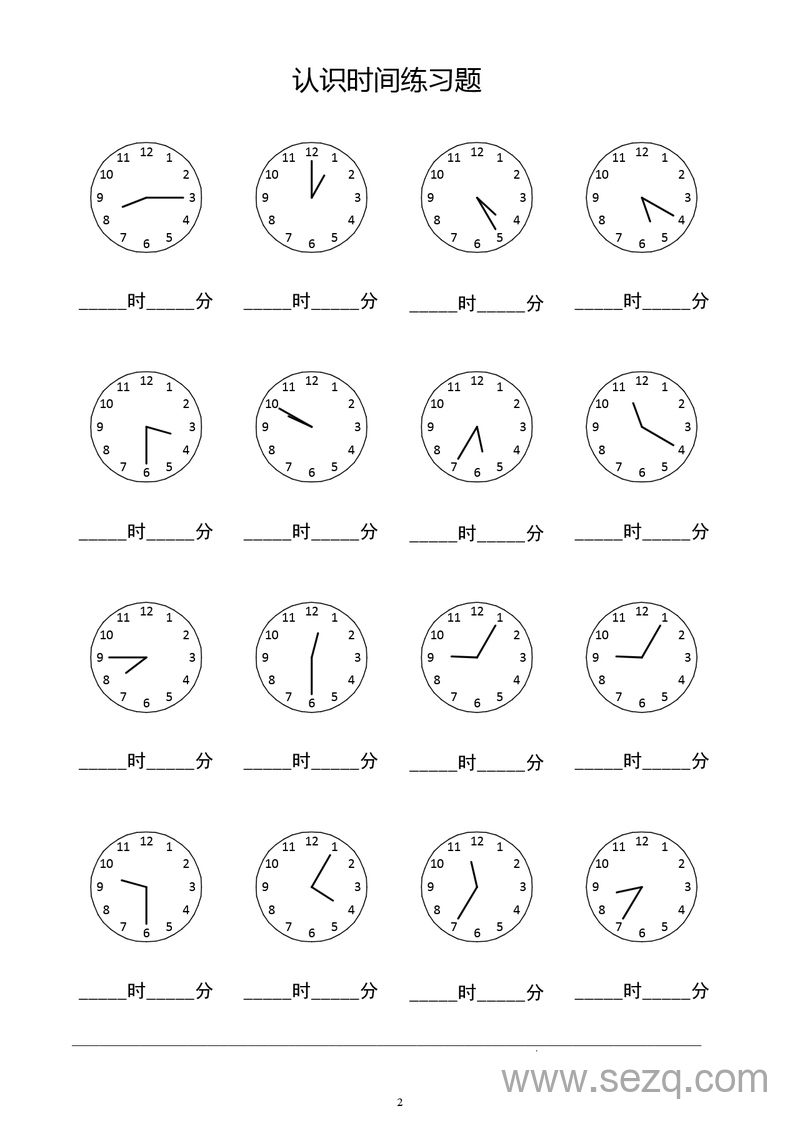 认识时间练习题

12 1 2 3 4 5 6 7 8 9 10 11
12 1 2 3 4 5 6 7 8 9 10 11
12 1 2 3 4 5 6 7 8 9 10 11
12 1 2 3 4 5 6 7 8 9 10 11

_____时_____分 _____时_____分 _____时_____分 _____时_____分

12 1 2 3 4 5 6 7 8 9 10 11
12 1 2 3 4 5 6 7 8 9 10 11
12 1 2 3 4 5 6 7 8 9 10 11
12 1 2 3 4 5 6 7 8 9 10 11

_____时_____分 _____时_____分 _____时_____分 _____时_____分

12 1 2 3 4 5 6 7 8 9 10 11
12 1 2 3 4 5 6 7 8 9 10 11
12 1 2 3 4 5 6 7 8 9 10 11
12 1 2 3 4 5 6 7 8 9 10 11

_____时_____分 _____时_____分 _____时_____分 _____时_____分

12 1 2 3 4 5 6 7 8 9 10 11
12 1 2 3 4 5 6 7 8 9 10 11
12 1 2 3 4 5 6 7 8 9 10 11
12 1 2 3 4 5 6 7 8 9 10 11

_____时_____分 _____时_____分 _____时_____分 _____时_____分

www.sezq.com

2